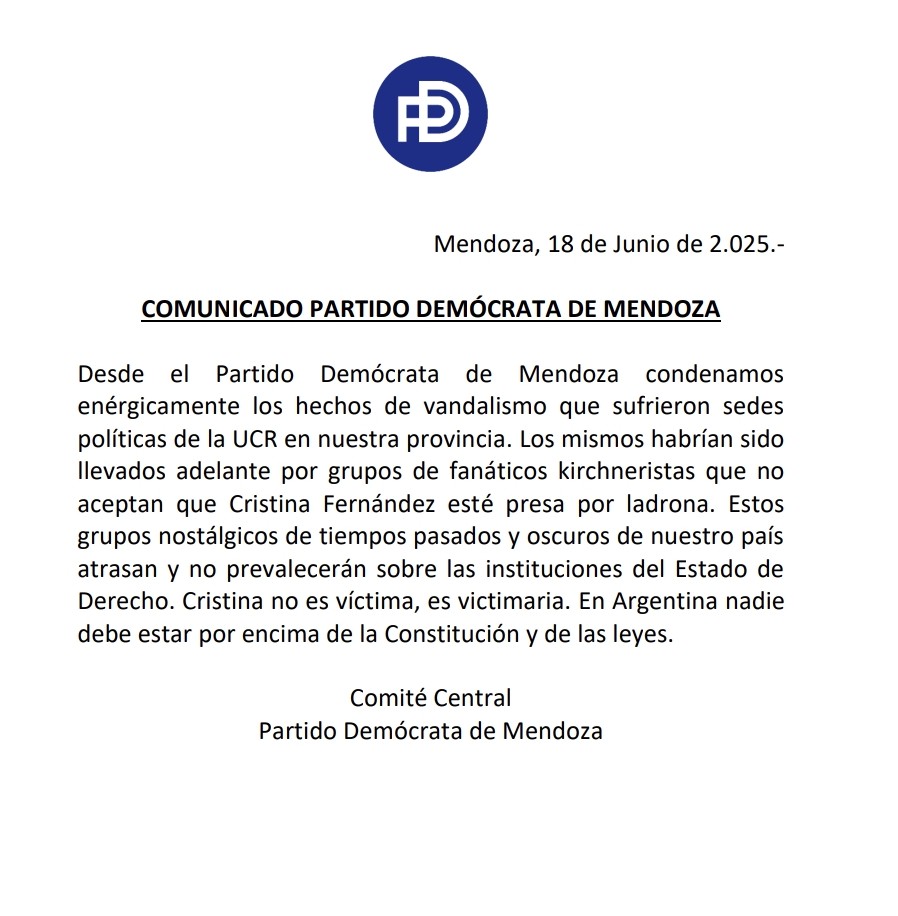 PD

Mendoza, 18 de Junio de 2.025.-

COMUNICADO PARTIDO DEMÓCRATA DE MENDOZA

Desde el Partido Demócrata de Mendoza condenamos enérgicamente los hechos de vandalismo que sufrieron sedes políticas de la UCR en nuestra provincia. Los mismos habrían sido llevados adelante por grupos de fanáticos kirchneristas que no aceptan que Cristina Fernández esté presa por ladrona. Estos grupos nostálgicos de tiempos pasados y oscuros de nuestro país atrasan y no prevalecerán sobre las instituciones del Estado de Derecho. Cristina no es víctima, es victimaria. En Argentina nadie debe estar por encima de la Constitución y de las leyes.

Comité Central
Partido Demócrata de Mendoza